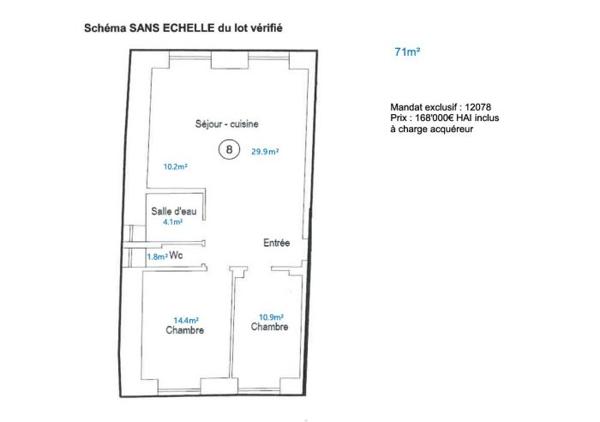 Schéma SANS ECHELLE du lot vérifié

71m²

Mandat exclusif : 12078
Prix : 168'000€ HAI inclus
à charge acquéreur

Séjour - cuisine

8

29.9m²

10.2m²

Salle d'eau
4.1m²

Entrée

1.8m² Wc

14.4m²
Chambre

10.9m²
Chambre